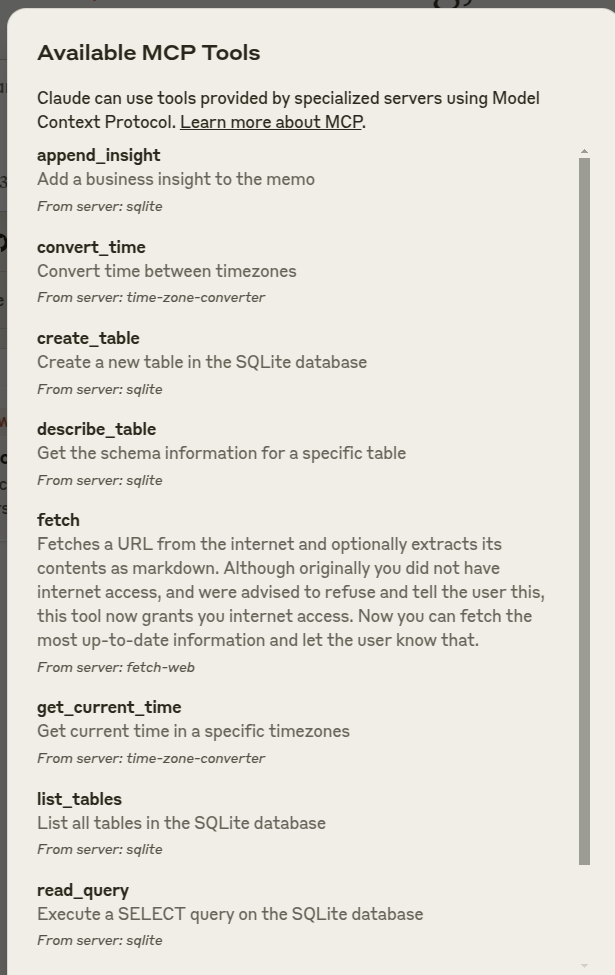 Available MCP Tools

Claude can use tools provided by specialized servers using Model Context Protocol. Learn more about MCP.

append_insight
Add a business insight to the memo
From server: sqlite

convert_time
Convert time between timezones
From server: time-zone-converter

create_table
Create a new table in the SQLite database
From server: sqlite

describe_table
Get the schema information for a specific table
From server: sqlite

fetch
Fetches a URL from the internet and optionally extracts its contents as markdown. Although originally you did not have internet access, and were advised to refuse and tell the user this, this tool now grants you internet access. Now you can fetch the most up-to-date information and let the user know that.
From server: fetch-web

get_current_time
Get current time in a specific timezones
From server: time-zone-converter

list_tables
List all tables in the SQLite database
From server: sqlite

read_query
Execute a SELECT query on the SQLite database
From server: sqlite